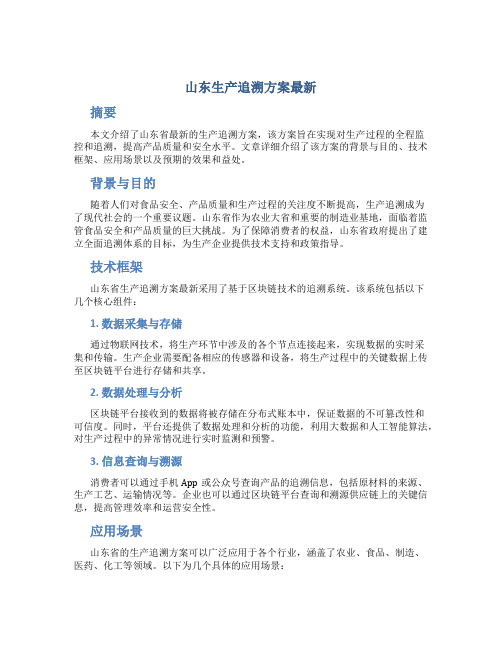 山东生产追溯方案最新

摘要

本文介绍了山东省最新的生产追溯方案，该方案旨在实现对生产过程的全程监控和追溯，提高产品质量和安全水平。文章详细介绍了该方案的背景与目的、技术框架、应用场景以及预期的效果和益处。

背景与目的

随着人们对食品安全、产品质量和生产过程的关注度不断提高，生产追溯成为了现代社会的一个重要议题。山东省作为农业大省和重要的制造业基地，面临着监管食品安全和产品质量的巨大挑战。为了保障消费者的权益，山东省政府提出了建立全面追溯体系的目标，为生产企业提供技术支持和政策指导。

技术框架

山东省生产追溯方案最新采用了基于区块链技术的追溯系统。该系统包括以下几个核心组件：

1. 数据采集与存储

通过物联网技术，将生产环节中涉及的各个节点连接起来，实现数据的实时采集和传输。生产企业需要配备相应的传感器和设备，将生产过程中的关键数据上传至区块链平台进行存储和共享。

2. 数据处理与分析

区块链平台接收到的数据将被存储在分布式账本中，保证数据的不可篡改性和可信度。同时，平台还提供了数据处理和分析的功能，利用大数据和人工智能算法，对生产过程中的异常情况进行实时监测和预警。

3. 信息查询与溯源

消费者可以通过手机 App 或公众号查询产品的追溯信息，包括原材料的来源、生产工艺、运输情况等。企业也可以通过区块链平台查询和溯源供应链上的关键信息，提高管理效率和运营安全性。

应用场景

山东省的生产追溯方案可以广泛应用于各个行业，涵盖了农业、食品、制造、医药、化工等领域。以下为几个具体的应用场景：